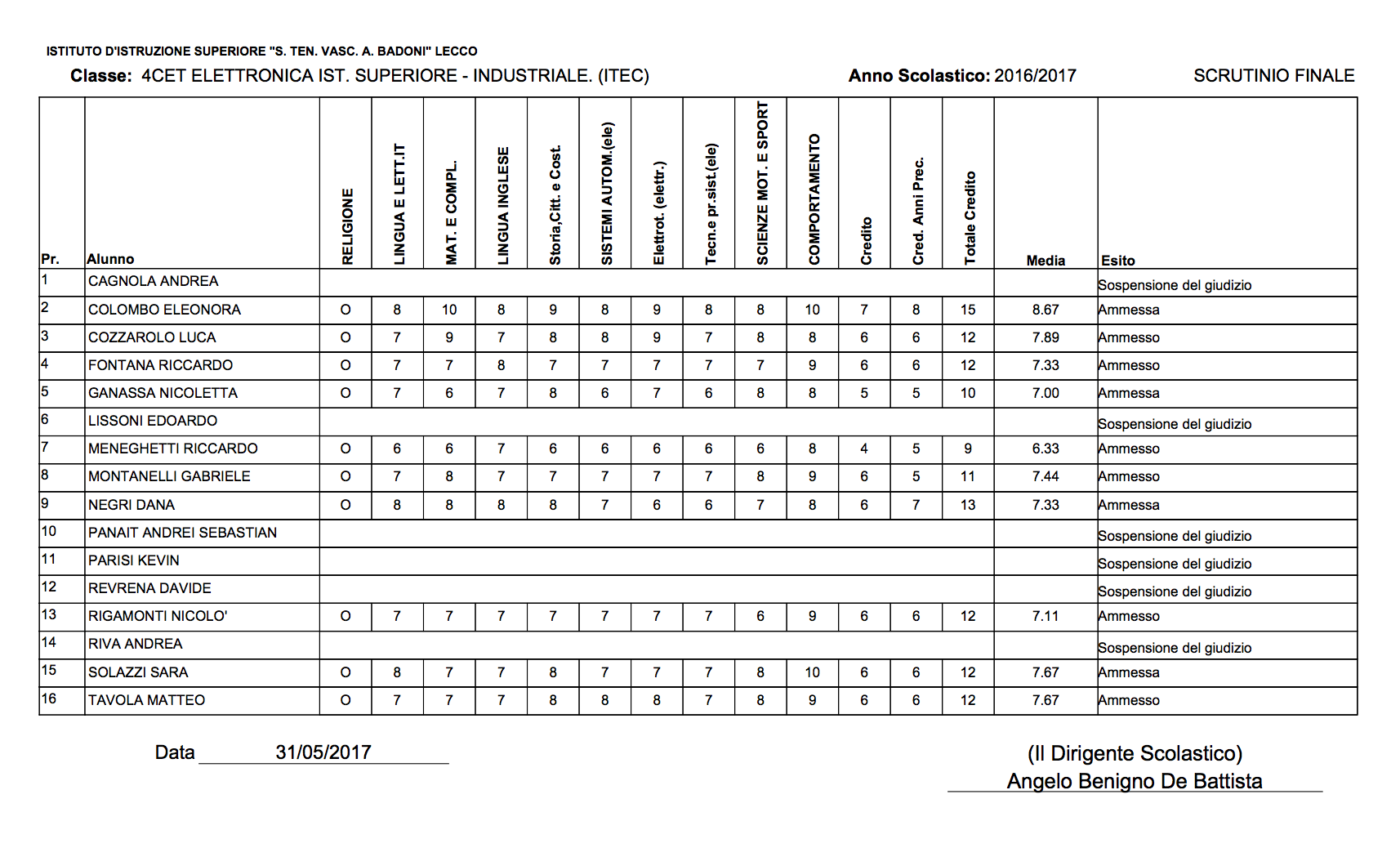 ISTITUTO D'ISTRUZIONE SUPERIORE "S. TEN. VASC. A. BADONI" LECCO

Classe: 4CET ELETTRONICA IST. SUPERIORE - INDUSTRIALE. (ITEC) Anno Scolastico: 2016/2017 SCRUTINIO FINALE

| Pr. | Alunno | RELIGIONE | LINGUA E LETT.IT | MAT. E COMPL. | LINGUA INGLESE | Storia,Citt. e Cost. | SISTEMI AUTOM.(ele) | Elettrot. (elettr.) | Tecn.e pr.sist.(ele) | SCIENZE MOT. E SPORT | COMPORTAMENTO | Credito | Cred. Anni Prec. | Totale Credito | Media | Esito |
|---|---|---|---|---|---|---|---|---|---|---|---|---|---|---|---|---|
| 1 | CAGNOLA ANDREA | | | | | | | | | | | | | | | Sospensione del giudizio |
| 2 | COLOMBO ELEONORA | O | 8 | 10 | 8 | 9 | 8 | 9 | 8 | 8 | 10 | 7 | 8 | 15 | 8.67 | Ammessa |
| 3 | COZZAROLO LUCA | O | 7 | 9 | 7 | 8 | 8 | 9 | 7 | 8 | 8 | 6 | 6 | 12 | 7.89 | Ammesso |
| 4 | FONTANA RICCARDO | O | 7 | 7 | 8 | 7 | 7 | 7 | 7 | 7 | 9 | 6 | 6 | 12 | 7.33 | Ammesso |
| 5 | GANASSA NICOLETTA | O | 7 | 6 | 7 | 8 | 6 | 7 | 6 | 8 | 8 | 5 | 5 | 10 | 7.00 | Ammessa |
| 6 | LISSONI EDOARDO | | | | | | | | | | | | | | | Sospensione del giudizio |
| 7 | MENEGHETTI RICCARDO | O | 6 | 6 | 7 | 6 | 6 | 6 | 6 | 6 | 8 | 4 | 5 | 9 | 6.33 | Ammesso |
| 8 | MONTANELLI GABRIELE | O | 7 | 8 | 7 | 7 | 7 | 7 | 7 | 8 | 9 | 6 | 5 | 11 | 7.44 | Ammesso |
| 9 | NEGRI DANA | O | 8 | 8 | 8 | 8 | 7 | 6 | 6 | 7 | 8 | 6 | 7 | 13 | 7.33 | Ammessa |
| 10 | PANAIT ANDREI SEBASTIAN | | | | | | | | | | | | | | | Sospensione del giudizio |
| 11 | PARISI KEVIN | | | | | | | | | | | | | | | Sospensione del giudizio |
| 12 | REVRENA DAVIDE | | | | | | | | | | | | | | | Sospensione del giudizio |
| 13 | RIGAMONTI NICOLO' | O | 7 | 7 | 7 | 7 | 7 | 7 | 7 | 6 | 9 | 6 | 6 | 12 | 7.11 | Ammesso |
| 14 | RIVA ANDREA | | | | | | | | | | | | | | | Sospensione del giudizio |
| 15 | SOLAZZI SARA | O | 8 | 7 | 7 | 8 | 7 | 7 | 7 | 8 | 10 | 6 | 6 | 12 | 7.67 | Ammessa |
| 16 | TAVOLA MATTEO | O | 7 | 7 | 7 | 8 | 8 | 8 | 7 | 8 | 9 | 6 | 6 | 12 | 7.67 | Ammesso |

Data 31/05/2017

(Il Dirigente Scolastico)
Angelo Benigno De Battista